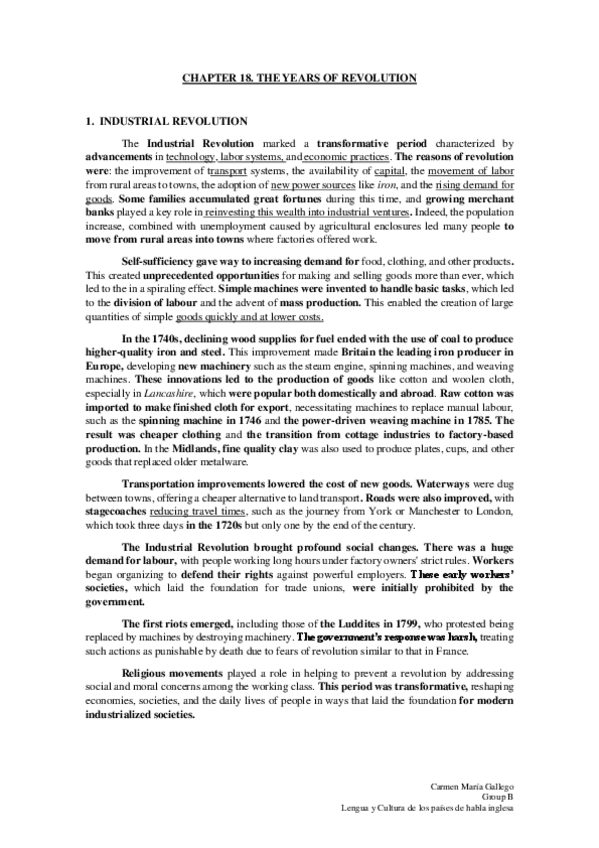 CHAPTER 18. THE YEARS OF REVOLUTION

1. INDUSTRIAL REVOLUTION

The Industrial Revolution marked a transformative period characterized by advancements in technology, labor systems, and economic practices. The reasons of revolution were: the improvement of transport systems, the availability of capital, the movement of labor from rural areas to towns, the adoption of new power sources like iron, and the rising demand for goods. Some families accumulated great fortunes during this time, and growing merchant banks played a key role in reinvesting this wealth into industrial ventures. Indeed, the population increase, combined with unemployment caused by agricultural enclosures led many people to move from rural areas into towns where factories offered work.

Self-sufficiency gave way to increasing demand for food, clothing, and other products. This created unprecedented opportunities for making and selling goods more than ever, which led to the in a spiraling effect. Simple machines were invented to handle basic tasks, which led to the division of labour and the advent of mass production. This enabled the creation of large quantities of simple goods quickly and at lower costs.

In the 1740s, declining wood supplies for fuel ended with the use of coal to produce higher-quality iron and steel. This improvement made Britain the leading iron producer in Europe, developing new machinery such as the steam engine, spinning machines, and weaving machines. These innovations led to the production of goods like cotton and woolen cloth, especially in Lancashire, which were popular both domestically and abroad. Raw cotton was imported to make finished cloth for export, necessitating machines to replace manual labour, such as the spinning machine in 1746 and the power-driven weaving machine in 1785. The result was cheaper clothing and the transition from cottage industries to factory-based production. In the Midlands, fine quality clay was also used to produce plates, cups, and other goods that replaced older metalware.

Transportation improvements lowered the cost of new goods. Waterways were dug between towns, offering a cheaper alternative to land transport. Roads were also improved, with stagecoaches reducing travel times, such as the journey from York or Manchester to London, which took three days in the 1720s but only one by the end of the century.

The Industrial Revolution brought profound social changes. There was a huge demand for labour, with people working long hours under factory owners' strict rules. Workers began organizing to defend their rights against powerful employers. These early workers' societies, which laid the foundation for trade unions, were initially prohibited by the government.

The first riots emerged, including those of the Luddites in 1799, who protested being replaced by machines by destroying machinery. The government's response was harsh, treating such actions as punishable by death due to fears of revolution similar to that in France.

Religious movements played a role in helping to prevent a revolution by addressing social and moral concerns among the working class. This period was transformative, reshaping economies, societies, and the daily lives of people in ways that laid the foundation for modern industrialized societies.

Carmen María Gallego
Group B
Lengua y Cultura de los países de habla inglesa